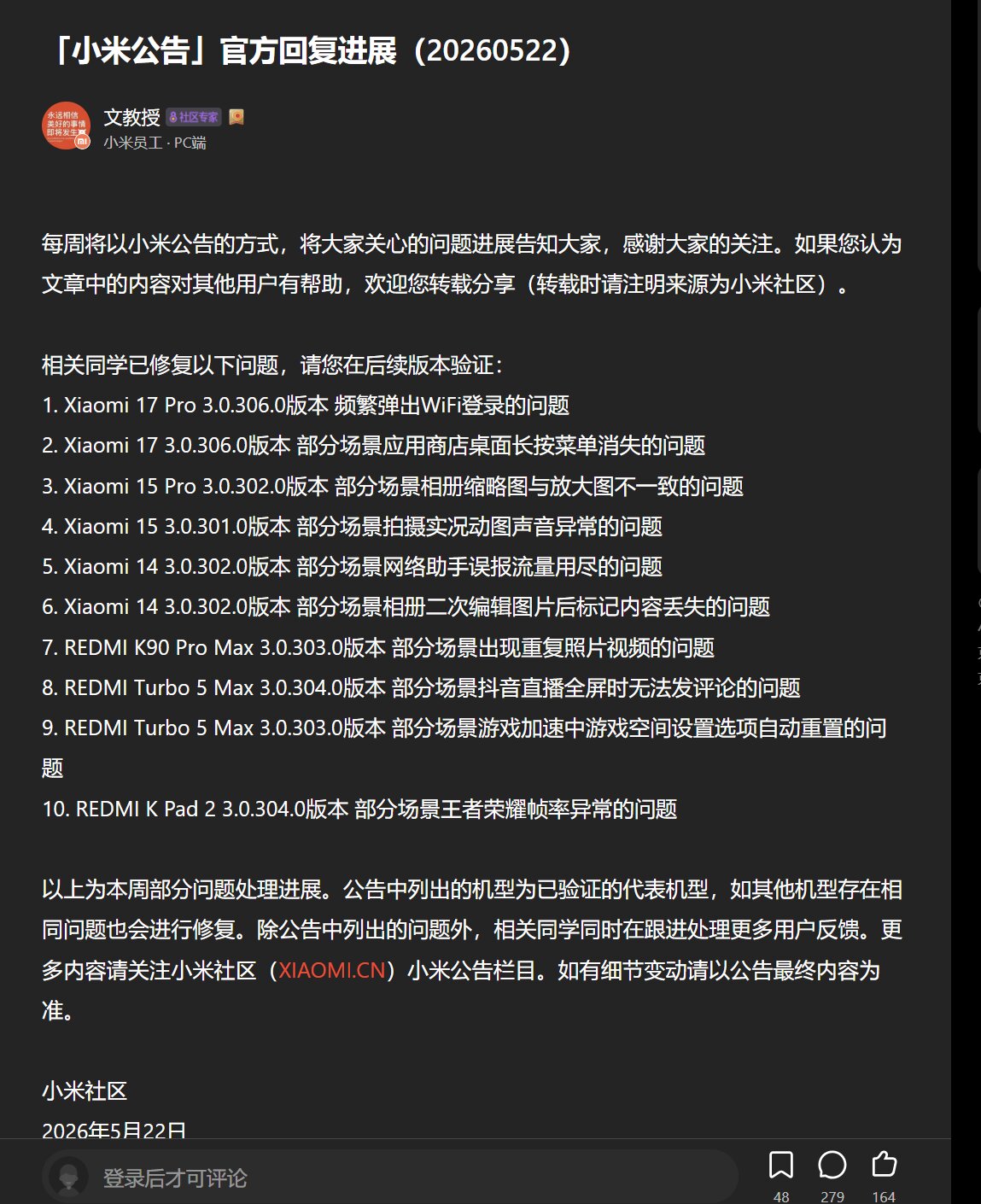 「小米公告」官方回复进展（20260522）

永远相信美好的事情即将发生

文教授 社区专家
小米员工 · PC端

每周将以小米公告的方式，将大家关心的问题进展告知大家，感谢大家的关注。如果您认为文章中的内容对其他用户有帮助，欢迎您转载分享（转载时请注明来源为小米社区）。

相关同学已修复以下问题，请您在后续版本验证：
1. Xiaomi 17 Pro 3.0.306.0版本 频繁弹出WiFi登录的问题
2. Xiaomi 17 3.0.306.0版本 部分场景应用商店桌面长按菜单消失的问题
3. Xiaomi 15 Pro 3.0.302.0版本 部分场景相册缩略图与放大图不一致的问题
4. Xiaomi 15 3.0.301.0版本 部分场景拍摄实况动图声音异常的问题
5. Xiaomi 14 3.0.302.0版本 部分场景网络助手误报流量用尽的问题
6. Xiaomi 14 3.0.302.0版本 部分场景相册二次编辑图片后标记内容丢失的问题
7. REDMI K90 Pro Max 3.0.303.0版本 部分场景出现重复照片视频的问题
8. REDMI Turbo 5 Max 3.0.304.0版本 部分场景抖音直播全屏时无法发评论的问题
9. REDMI Turbo 5 Max 3.0.303.0版本 部分场景游戏加速中游戏空间设置选项自动重置的问题
10. REDMI K Pad 2 3.0.304.0版本 部分场景王者荣耀帧率异常的问题

以上为本周部分问题处理进展。公告中列出的机型为已验证的代表机型，如其他机型存在相同问题也会进行修复。除公告中列出的问题外，相关同学同时在跟进处理更多用户反馈。更多内容请关注小米社区（XIAOMI.CN）小米公告栏目。如有细节变动请以公告最终内容为准。

小米社区
2026年5月22日

登录后才可评论
48 279 164